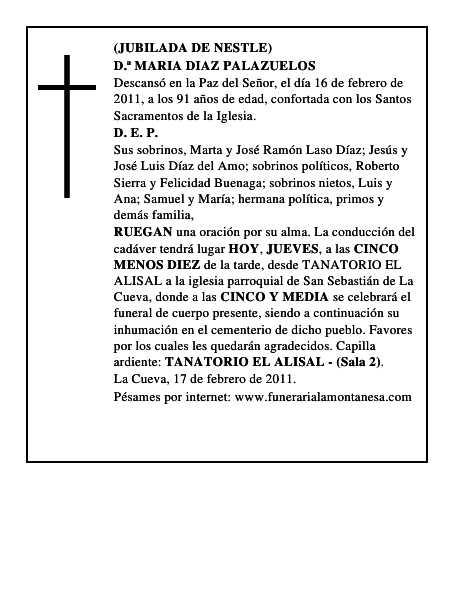 (JUBILADA DE NESTLE)
D.ª MARIA DIAZ PALAZUELOS
Descansó en la Paz del Señor, el día 16 de febrero de 2011, a los 91 años de edad, confortada con los Santos Sacramentos de la Iglesia.
D. E. P.
Sus sobrinos, Marta y José Ramón Laso Díaz; Jesús y José Luis Díaz del Amo; sobrinos políticos, Roberto Sierra y Felicidad Buenaga; sobrinos nietos, Luis y Ana; Samuel y María; hermana política, primos y demás familia,
RUEGAN una oración por su alma. La conducción del cadáver tendrá lugar HOY, JUEVES, a las CINCO MENOS DIEZ de la tarde, desde TANATORIO EL ALISAL a la iglesia parroquial de San Sebastián de La Cueva, donde a las CINCO Y MEDIA se celebrará el funeral de cuerpo presente, siendo a continuación su inhumación en el cementerio de dicho pueblo. Favores por los cuales les quedarán agradecidos. Capilla ardiente: TANATORIO EL ALISAL - (Sala 2).
La Cueva, 17 de febrero de 2011.
Pésames por internet: www.funerarialamontanesa.com